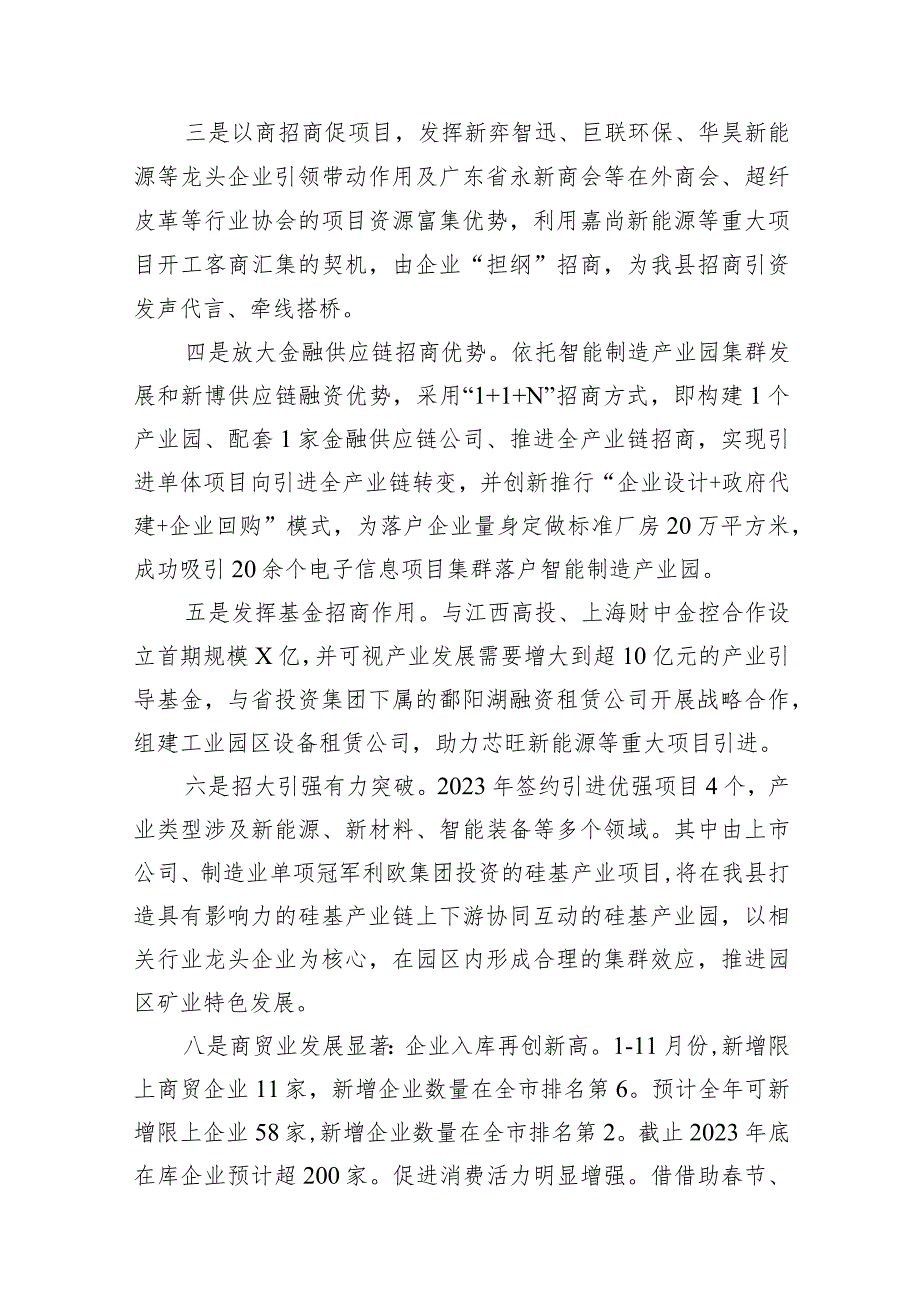 三是以商招商促项目，发挥新弈智迅、巨联环保、华昊新能源等龙头企业引领带动作用及广东省永新商会等在外商会、超纤皮革等行业协会的项目资源富集优势，利用嘉尚新能源等重大项目开工客商汇集的契机，由企业“担纲”招商，为我县招商引资发声代言、牵线搭桥。

四是放大金融供应链招商优势。依托智能制造产业园集群发展和新博供应链融资优势，采用“1+1+N”招商方式，即构建1个产业园、配套1家金融供应链公司、推进全产业链招商，实现引进单体项目向引进全产业链转变，并创新推行“企业设计+政府代建+企业回购”模式，为落户企业量身定做标准厂房20万平方米，成功吸引20余个电子信息项目集群落户智能制造产业园。

五是发挥基金招商作用。与江西高投、上海财中金控合作设立首期规模X亿，并可视产业发展需要增大到超10亿元的产业引导基金，与省投资集团下属的鄱阳湖融资租赁公司开展战略合作，组建工业园区设备租赁公司，助力芯旺新能源等重大项目引进。

六是招大引强有力突破。2023年签约引进优强项目4个，产业类型涉及新能源、新材料、智能装备等多个领域。其中由上市公司、制造业单项冠军利欧集团投资的硅基产业项目，将在我县打造具有影响力的硅基产业链上下游协同互动的硅基产业园，以相关行业龙头企业为核心，在园区内形成合理的集群效应，推进园区矿业特色发展。

八是商贸业发展显著：企业入库再创新高。1-11月份，新增限上商贸企业11家，新增企业数量在全市排名第6。预计全年可新增限上企业58家，新增企业数量在全市排名第2。截止2023年底在库企业预计超200家。促进消费活力明显增强。借借助春节、